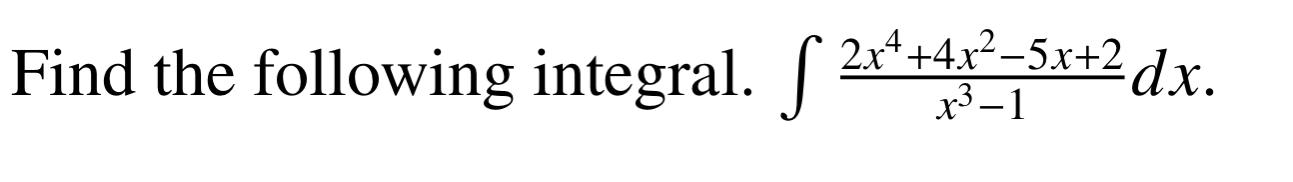 Find the following integral. $\int \frac{2x^4+4x^2-5x+2}{x^3-1}dx$.